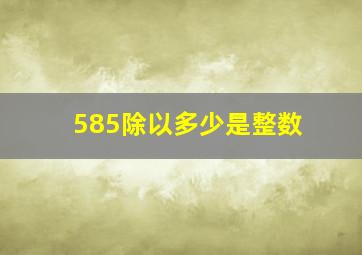 585除以多少是整数